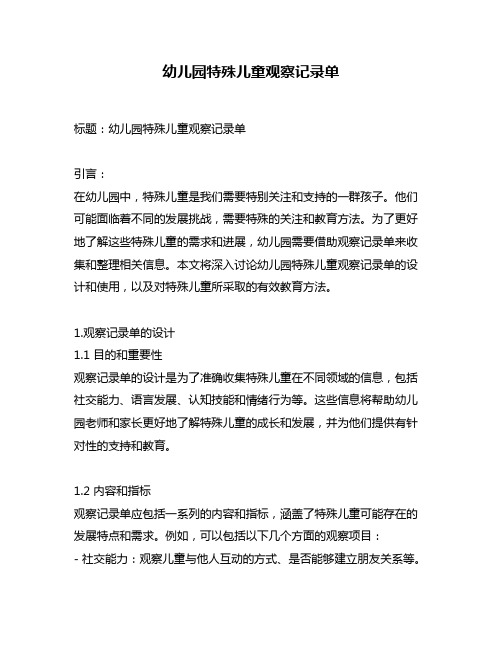 幼儿园特殊儿童观察记录单

标题：幼儿园特殊儿童观察记录单

引言：
在幼儿园中，特殊儿童是我们需要特别关注和支持的一群孩子。他们可能面临着不同的发展挑战，需要特殊的关注和教育方法。为了更好地了解这些特殊儿童的需求和进展，幼儿园需要借助观察记录单来收集和整理相关信息。本文将深入讨论幼儿园特殊儿童观察记录单的设计和使用，以及对特殊儿童所采取的有效教育方法。

1.观察记录单的设计
1.1 目的和重要性
观察记录单的设计是为了准确收集特殊儿童在不同领域的信息，包括社交能力、语言发展、认知技能和情绪行为等。这些信息将帮助幼儿园老师和家长更好地了解特殊儿童的成长和发展，并为他们提供有针对性的支持和教育。

1.2 内容和指标
观察记录单应包括一系列的内容和指标，涵盖了特殊儿童可能存在的发展特点和需求。例如，可以包括以下几个方面的观察项目：
- 社交能力：观察儿童与他人互动的方式、是否能够建立朋友关系等。